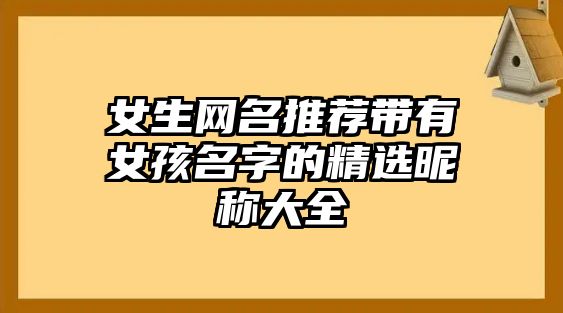 女生网名推荐带有女孩名字的精选昵称大全